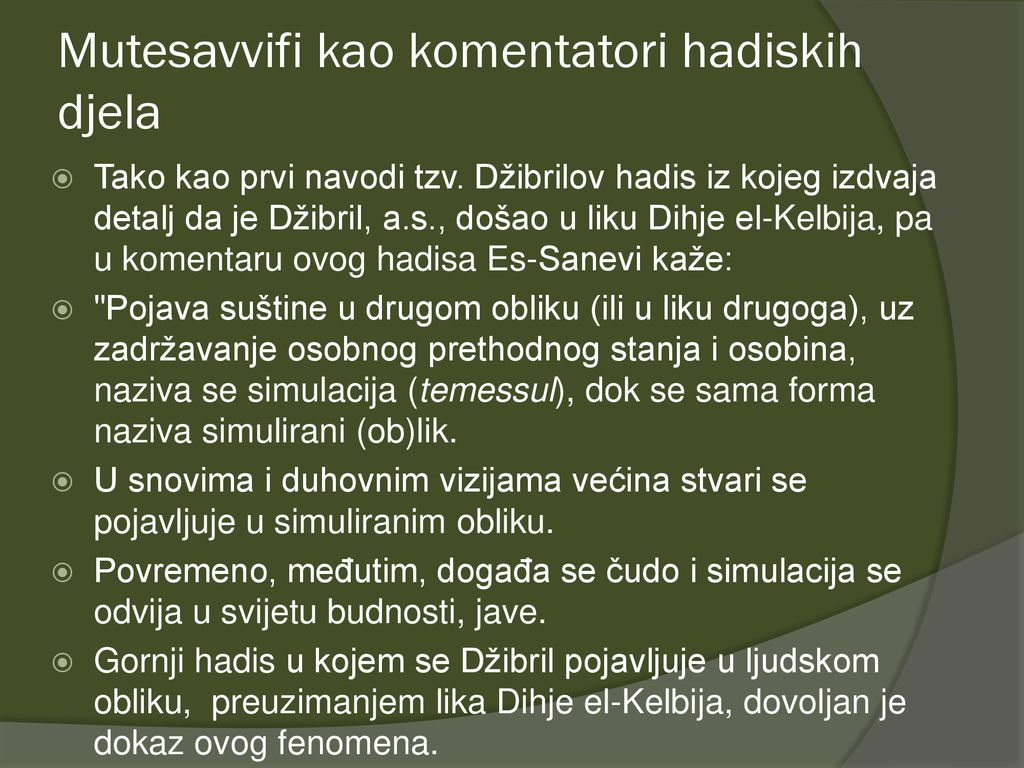 Mutesavvifi kao komentatori hadiskih djela

Tako kao prvi navodi tzv. Džibrilov hadis iz kojeg izdvaja detalj da je Džibril, a.s., došao u liku Dihje el-Kelbija, pa u komentaru ovog hadisa Es-Sanevi kaže:

"Pojava suštine u drugom obliku (ili u liku drugoga), uz zadržavanje osobnog prethodnog stanja i osobina, naziva se simulacija (temessul), dok se sama forma naziva simulirani (ob)lik.

U snovima i duhovnim vizijama većina stvari se pojavljuje u simuliranim obliku.

Povremeno, međutim, događa se čudo i simulacija se odvija u svijetu budnosti, jave.

Gornji hadis u kojem se Džibril pojavljuje u ljudskom obliku, preuzimanjem lika Dihje el-Kelbija, dovoljan je dokaz ovog fenomena.